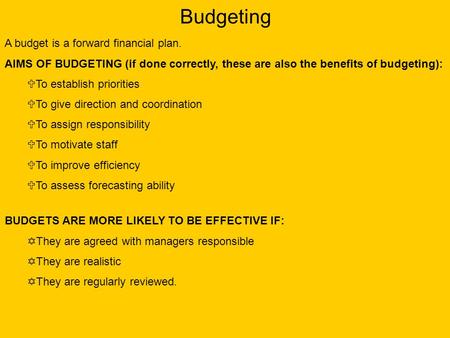 Budgeting

A budget is a forward financial plan.

AIMS OF BUDGETING (if done correctly, these are also the benefits of budgeting):

✞To establish priorities

✞To give direction and coordination

✞To assign responsibility

✞To motivate staff

✞To improve efficiency

✞To assess forecasting ability

BUDGETS ARE MORE LIKELY TO BE EFFECTIVE IF:

✡They are agreed with managers responsible

✡They are realistic

✡They are regularly reviewed.